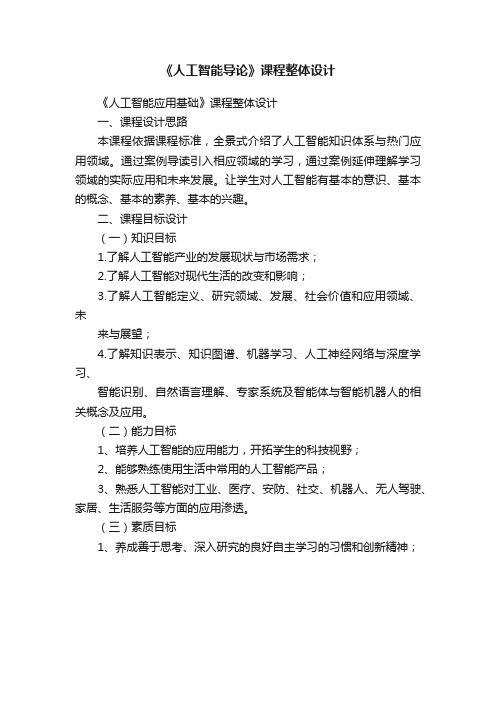 《人工智能导论》课程整体设计

《人工智能应用基础》课程整体设计

一、课程设计思路

本课程依据课程标准，全景式介绍了人工智能知识体系与热门应用领域。通过案例导读引入相应领域的学习，通过案例延伸理解学习领域的实际应用和未来发展。让学生对人工智能有基本的意识、基本的概念、基本的素养、基本的兴趣。

二、课程目标设计

（一）知识目标

1.了解人工智能产业的发展现状与市场需求；

2.了解人工智能对现代生活的改变和影响；

3.了解人工智能定义、研究领域、发展、社会价值和应用领域、未

来与展望；

4.了解知识表示、知识图谱、机器学习、人工神经网络与深度学习、

智能识别、自然语言理解、专家系统及智能体与智能机器人的相关概念及应用。

（二）能力目标

1、培养人工智能的应用能力，开拓学生的科技视野；

2、能够熟练使用生活中常用的人工智能产品；

3、熟悉人工智能对工业、医疗、安防、社交、机器人、无人驾驶、家居、生活服务等方面的应用渗透。

（三）素质目标

1、养成善于思考、深入研究的良好自主学习的习惯和创新精神；